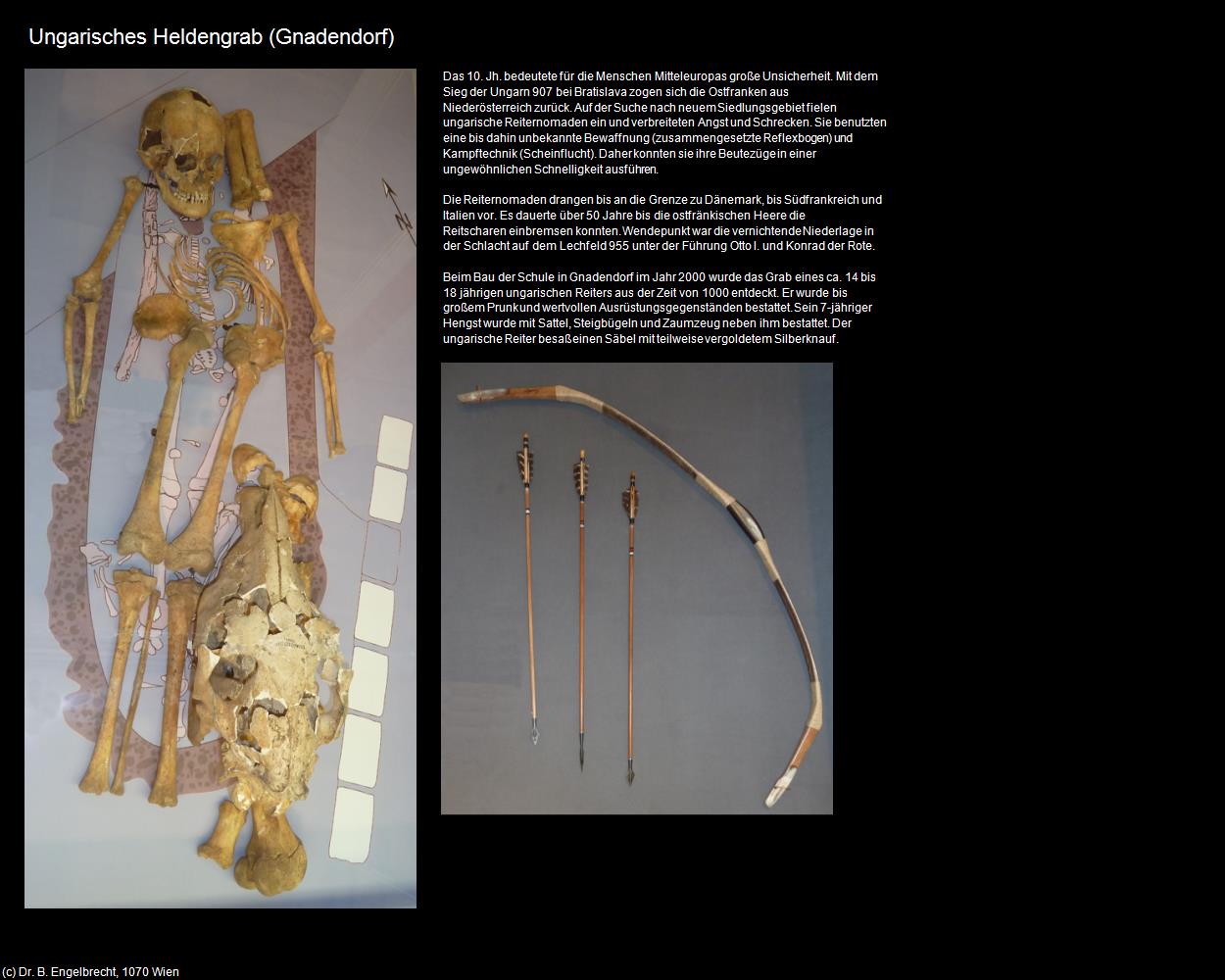 Ungarisches Heldengrab (Gnadendorf)

Das 10. Jh. bedeutete für die Menschen Mitteleuropas große Unsicherheit. Mit dem Sieg der Ungarn 907 bei Bratislava zogen sich die Ostfranken aus Niederösterreich zurück. Auf der Suche nach neuem Siedlungsgebiet fielen ungarische Reiternomaden ein und verbreiteten Angst und Schrecken. Sie benutzten eine bis dahin unbekannte Bewaffnung (zusammengesetzte Reflexbogen) und Kampftechnik (Scheinflucht). Daher konnten sie ihre Beutezüge in einer ungewöhnlichen Schnelligkeit ausführen.

Die Reiternomaden drangen bis an die Grenze zu Dänemark, bis Südfrankreich und Italien vor. Es dauerte über 50 Jahre bis die ostfränkischen Heere die Reitscharen einbremsen konnten. Wendepunkt war die vernichtende Niederlage in der Schlacht auf dem Lechfeld 955 unter der Führung Otto I. und Konrad der Rote.

Beim Bau der Schule in Gnadendorf im Jahr 2000 wurde das Grab eines ca. 14 bis 18 jährigen ungarischen Reiters aus der Zeit von 1000 entdeckt. Er wurde bis großem Prunk und wertvollen Ausrüstungsgegenständen bestattet. Sein 7-jähriger Hengst wurde mit Sattel, Steigbügeln und Zaumzeug neben ihm bestattet. Der ungarische Reiter besaß einen Säbel mit teilweise vergoldetem Silberknauf.

(c) Dr. B. Engelbrecht, 1070 Wien